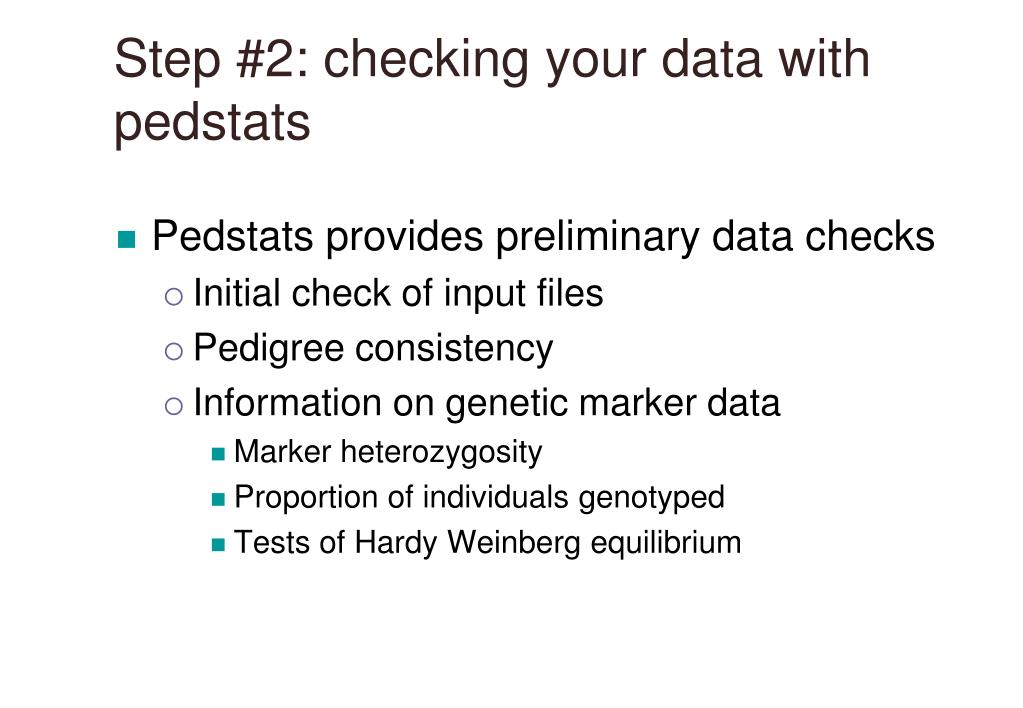 Step #2: checking your data with pedstats

Pedstats provides preliminary data checks

Initial check of input files

Pedigree consistency

Information on genetic marker data

Marker heterozygosity

Proportion of individuals genotyped

Tests of Hardy Weinberg equilibrium